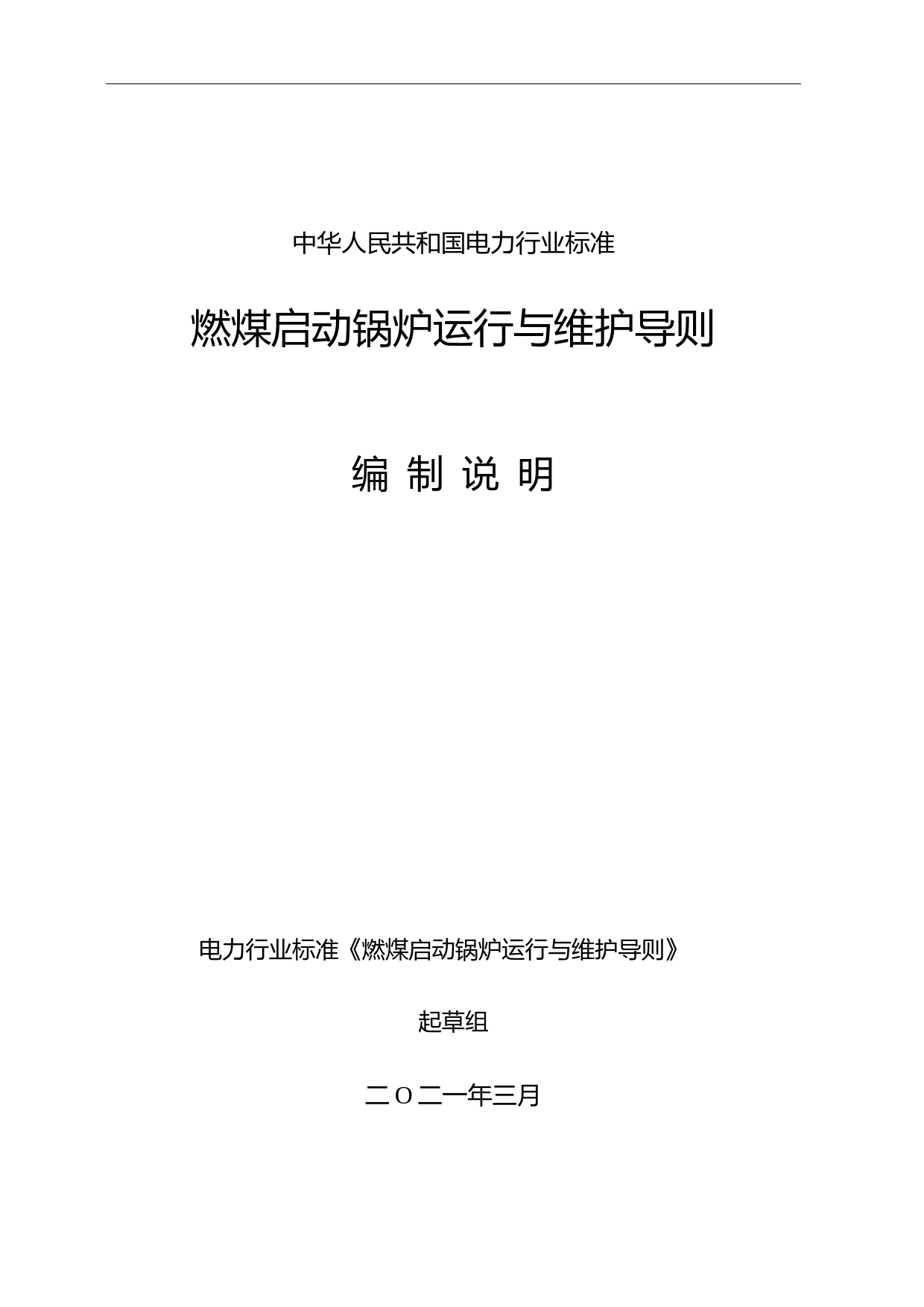 中华人民共和国电力行业标准

燃煤启动锅炉运行与维护导则

编 制 说 明

电力行业标准《燃煤启动锅炉运行与维护导则》

起草组

二O二一年三月